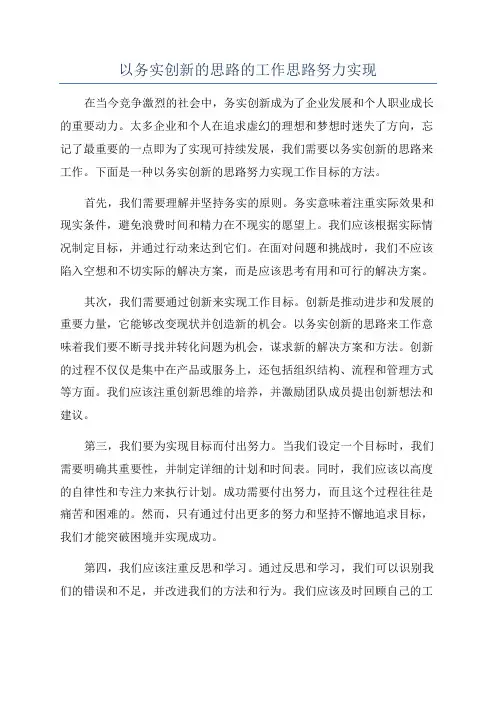 以务实创新的思路的工作思路努力实现

在当今竞争激烈的社会中，务实创新成为了企业发展和个人职业成长的重要动力。太多企业和个人在追求虚幻的理想和梦想时迷失了方向，忘记了最重要的一点即为了实现可持续发展，我们需要以务实创新的思路来工作。下面是一种以务实创新的思路努力实现工作目标的方法。

首先，我们需要理解并坚持务实的原则。务实意味着注重实际效果和现实条件，避免浪费时间和精力在不现实的愿望上。我们应该根据实际情况制定目标，并通过行动来达到它们。在面对问题和挑战时，我们不应该陷入空想和不切实际的解决方案，而是应该思考有用和可行的解决方案。

其次，我们需要通过创新来实现工作目标。创新是推动进步和发展的重要力量，它能够改变现状并创造新的机会。以务实创新的思路来工作意味着我们要不断寻找并转化问题为机会，谋求新的解决方案和方法。创新的过程不仅仅是集中在产品或服务上，还包括组织结构、流程和管理方式等方面。我们应该注重创新思维的培养，并激励团队成员提出创新想法和建议。

第三，我们要为实现目标而付出努力。当我们设定一个目标时，我们需要明确其重要性，并制定详细的计划和时间表。同时，我们应该以高度的自律性和专注力来执行计划。成功需要付出努力，而且这个过程往往是痛苦和困难的。然而，只有通过付出更多的努力和坚持不懈地追求目标，我们才能突破困境并实现成功。

第四，我们应该注重反思和学习。通过反思和学习，我们可以识别我们的错误和不足，并改进我们的方法和行为。我们应该及时回顾自己的工